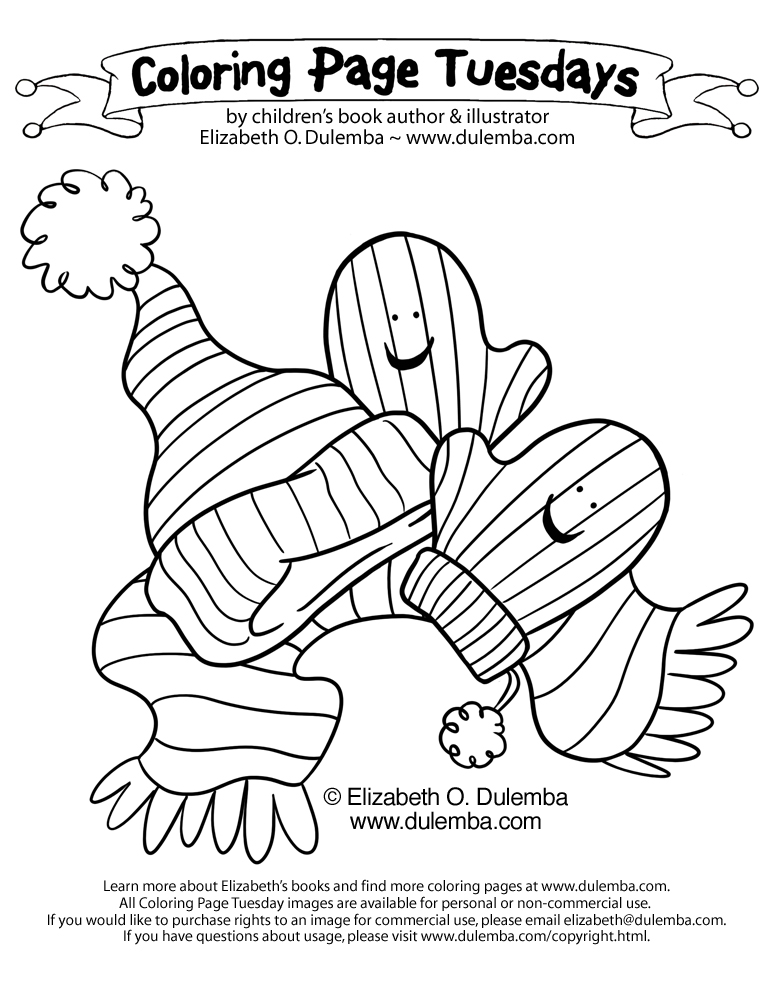 Coloring Page Tuesdays

by children's book author & illustrator
Elizabeth O. Dulemba ~ www.dulemba.com

© Elizabeth O. Dulemba
www.dulemba.com

Learn more about Elizabeth's books and find more coloring pages at www.dulemba.com.
All Coloring Page Tuesday images are available for personal or non-commercial use.
If you would like to purchase rights to an image for commercial use, please email elizabeth@dulemba.com.
If you have questions about usage, please visit www.dulemba.com/copyright.html.